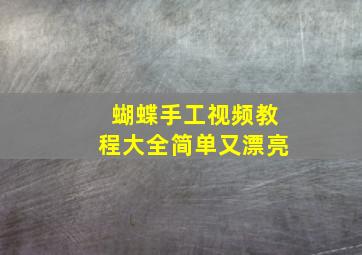 蝴蝶手工视频教程大全简单又漂亮